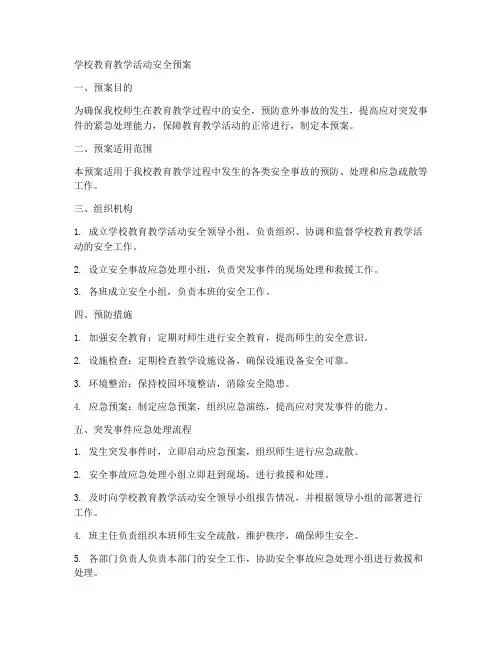 学校教育教学活动安全预案

一、预案目的

为确保我校师生在教育教学过程中的安全，预防意外事故的发生，提高应对突发事件的紧急处理能力，保障教育教学活动的正常进行，制定本预案。

二、预案适用范围

本预案适用于我校教育教学过程中发生的各类安全事故的预防、处理和应急疏散等工作。

三、组织机构

1. 成立学校教育教学活动安全领导小组，负责组织、协调和监督学校教育教学活动的安全工作。

2. 设立安全事故应急处理小组，负责突发事件的现场处理和救援工作。

3. 各班成立安全小组，负责本班的安全工作。

四、预防措施

1. 加强安全教育：定期对师生进行安全教育，提高师生的安全意识。

2. 设施检查：定期检查教学设施设备，确保设施设备安全可靠。

3. 环境整治：保持校园环境整洁，消除安全隐患。

4. 应急预案：制定应急预案，组织应急演练，提高应对突发事件的能力。

五、突发事件应急处理流程

1. 发生突发事件时，立即启动应急预案，组织师生进行应急疏散。

2. 安全事故应急处理小组立即赶到现场，进行救援和处理。

3. 及时向学校教育教学活动安全领导小组报告情况，并根据领导小组的部署进行工作。

4. 班主任负责组织本班师生安全疏散，维护秩序，确保师生安全。

5. 各部门负责人负责本部门的安全工作，协助安全事故应急处理小组进行救援和处理。